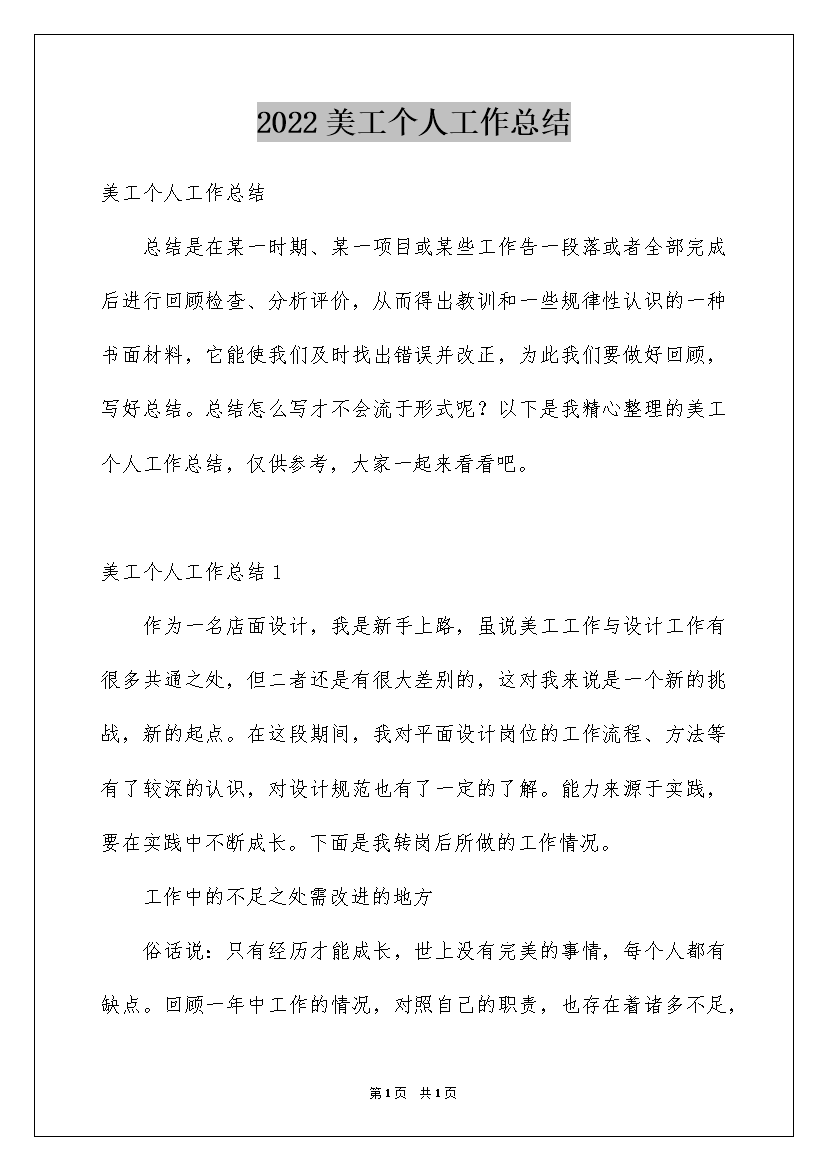 2022美工个人工作总结

美工个人工作总结

总结是在某一时期、某一项目或某些工作告一段落或者全部完成后进行回顾检查、分析评价，从而得出教训和一些规律性认识的一种书面材料，它能使我们及时找出错误并改正，为此我们要做好回顾，写好总结。总结怎么写才不会流于形式呢？以下是我精心整理的美工个人工作总结，仅供参考，大家一起来看看吧。

美工个人工作总结1

作为一名店面设计，我是新手上路，虽说美工工作与设计工作有很多共通之处，但二者还是有很大差别的，这对我来说是一个新的挑战，新的起点。在这段期间，我对平面设计岗位的工作流程、方法等有了较深的认识，对设计规范也有了一定的了解。能力来源于实践，要在实践中不断成长。下面是我转岗后所做的工作情况。

工作中的不足之处需改进的地方

俗话说：只有经历才能成长，世上没有完美的事情，每个人都有缺点。回顾一年中工作的情况，对照自己的职责，也存在着诸多不足，

第1页 共1页